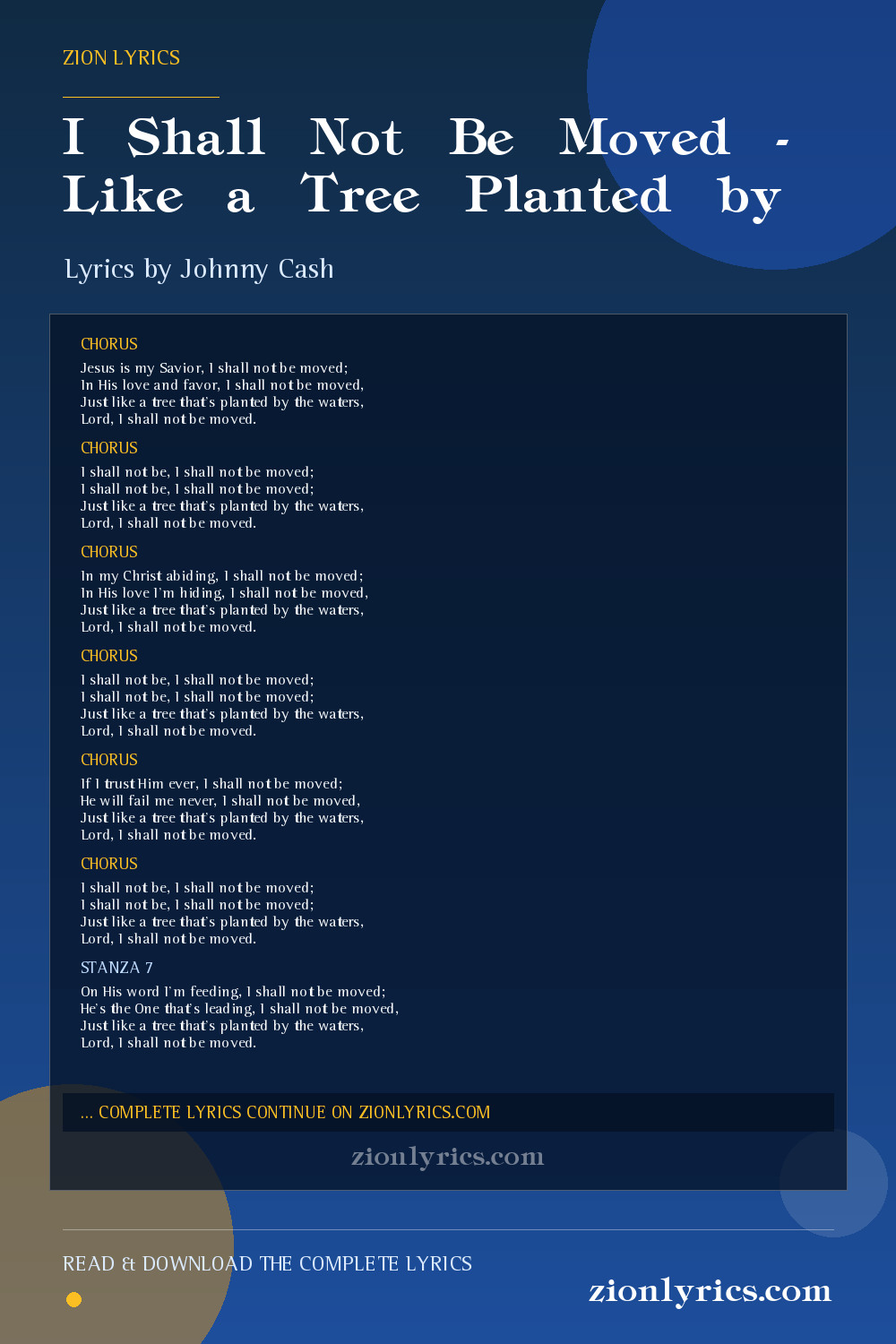 ZION LYRICS

I Shall Not Be Moved - Like a Tree Planted by

Lyrics by Johnny Cash

CHORUS

Jesus is my Savior, I shall not be moved;
In His love and favor, I shall not be moved,
Just like a tree that's planted by the waters,
Lord, I shall not be moved.

CHORUS

I shall not be, I shall not be moved;
I shall not be, I shall not be moved;
Just like a tree that's planted by the waters,
Lord, I shall not be moved.

CHORUS

In my Christ abiding, I shall not be moved;
In His love I'm hiding, I shall not be moved,
Just like a tree that's planted by the waters,
Lord, I shall not be moved.

CHORUS

I shall not be, I shall not be moved;
I shall not be, I shall not be moved;
Just like a tree that's planted by the waters,
Lord, I shall not be moved.

CHORUS

If I trust Him ever, I shall not be moved;
He will fail me never, I shall not be moved,
Just like a tree that's planted by the waters,
Lord, I shall not be moved.

CHORUS

I shall not be, I shall not be moved;
I shall not be, I shall not be moved;
Just like a tree that's planted by the waters,
Lord, I shall not be moved.

STANZA 7

On His word I'm feeding, I shall not be moved;
He's the One that's leading, I shall not be moved,
Just like a tree that's planted by the waters,
Lord, I shall not be moved.

... COMPLETE LYRICS CONTINUE ON ZIONLYRICS.COM

zionlyrics.com

READ & DOWNLOAD THE COMPLETE LYRICS

zionlyrics.com